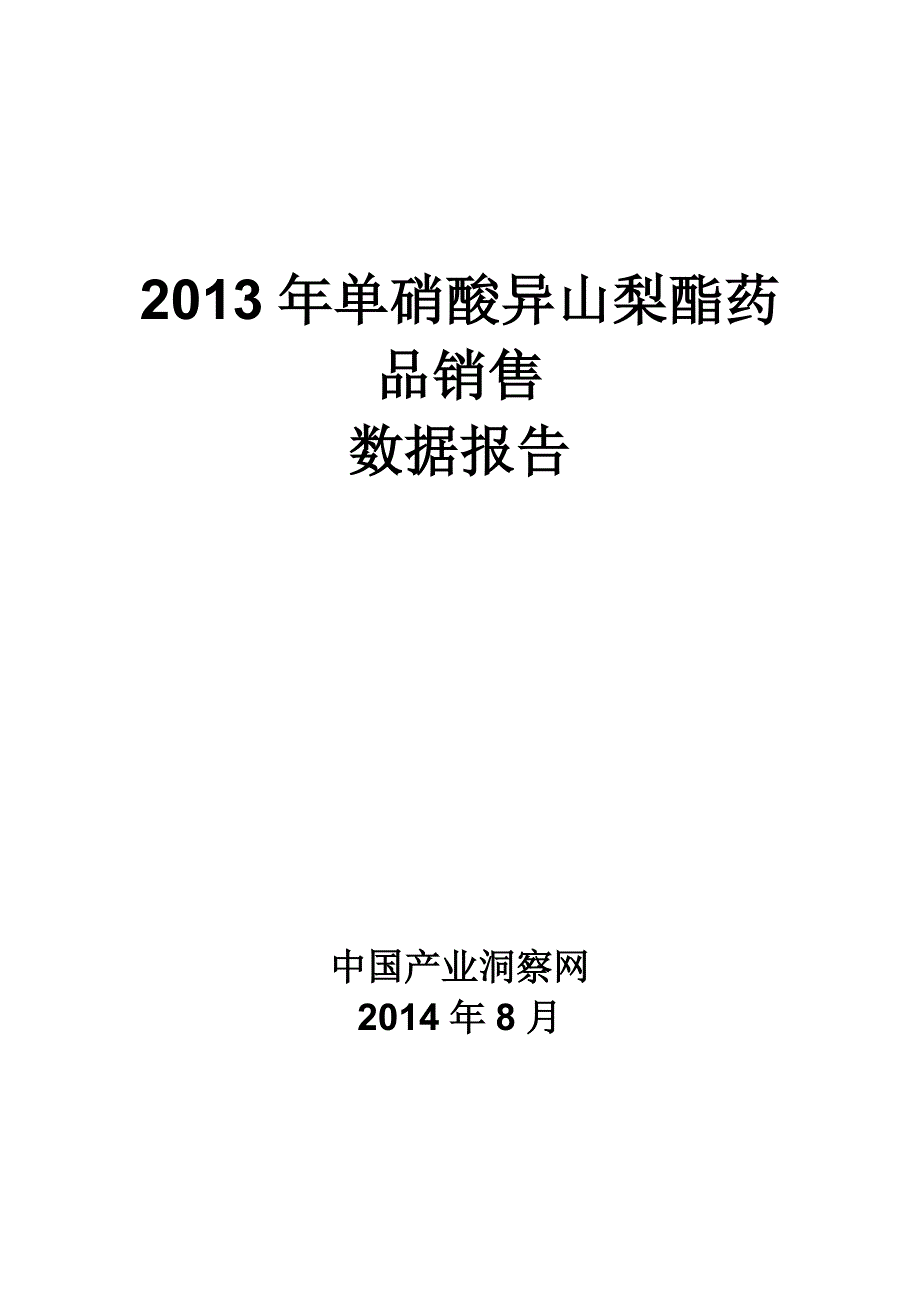 2013 年单硝酸异山梨酯药品销售
数据报告

中国产业洞察网
2014 年 8 月